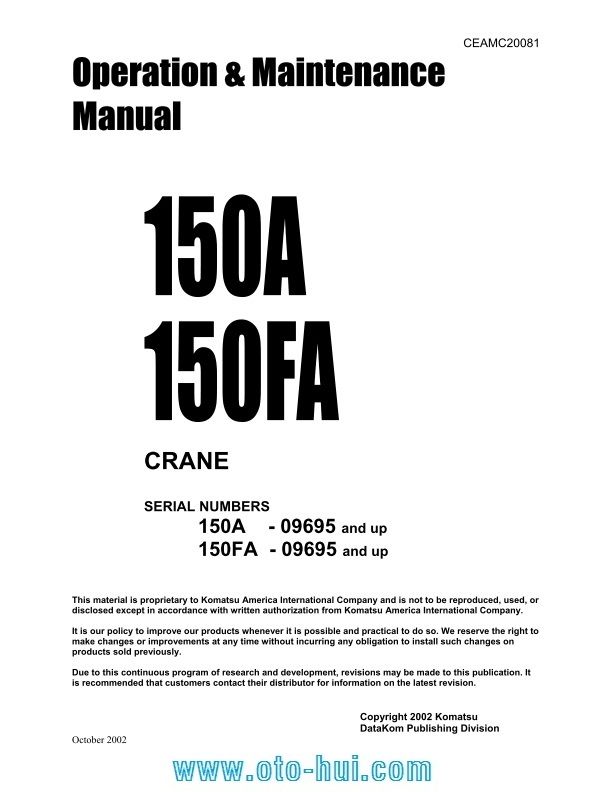 CEAMC20081

Operation & Maintenance Manual

150A
150FA

CRANE

SERIAL NUMBERS
150A - 09695 and up
150FA - 09695 and up

This material is proprietary to Komatsu America International Company and is not to be reproduced, used, or disclosed except in accordance with written authorization from Komatsu America International Company.

It is our policy to improve our products whenever it is possible and practical to do so. We reserve the right to make changes or improvements at any time without incurring any obligation to install such changes on products sold previously.

Due to this continuous program of research and development, revisions may be made to this publication. It is recommended that customers contact their distributor for information on the latest revision.

Copyright 2002 Komatsu
DataKom Publishing Division

October 2002

www.oto-hui.com